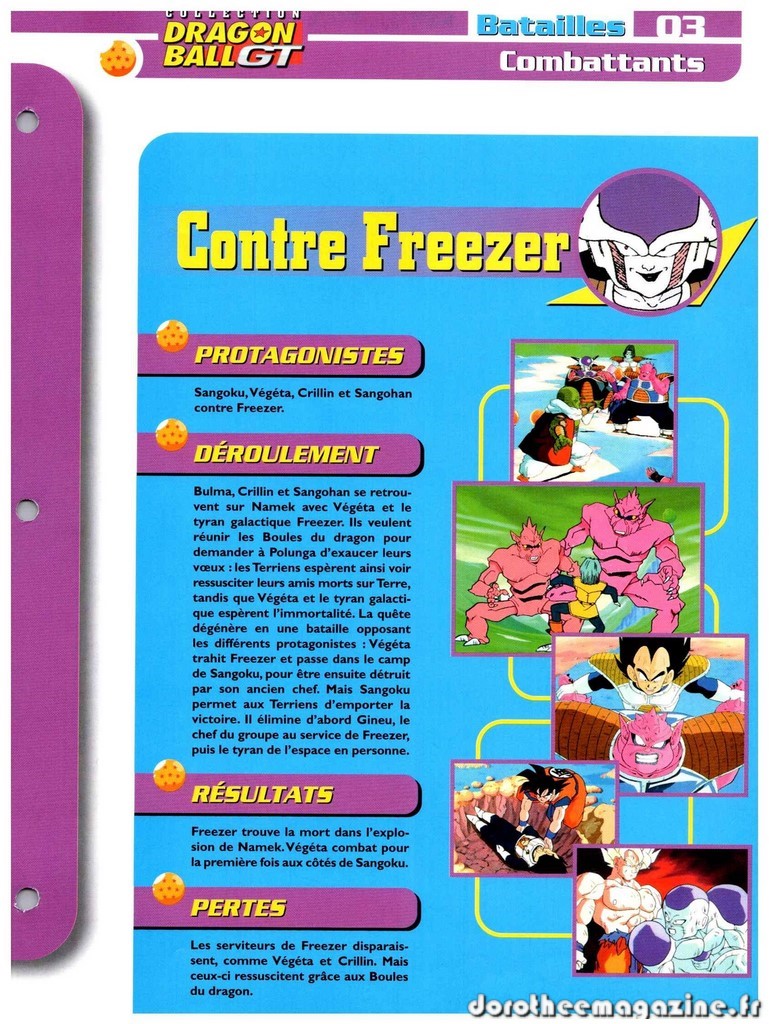 COLLECTION
DRAGON BALL GT

Batailles 03
Combattants

Contre Freezer

PROTAGONISTES

Sangoku, Végéta, Crillin et Sangohan contre Freezer.

DÉROULEMENT

Bulma, Crillin et Sangohan se retrouvent sur Namek avec Végéta et le tyran galactique Freezer. Ils veulent réunir les Boules du dragon pour demander à Polunga d'exaucer leurs vœux : les Terriens espèrent ainsi voir ressusciter leurs amis morts sur Terre, tandis que Végéta et le tyran galactique espèrent l'immortalité. La quête dégénère en une bataille opposant les différents protagonistes : Végéta trahit Freezer et passe dans le camp de Sangoku, pour être ensuite détruit par son ancien chef. Mais Sangoku permet aux Terriens d'emporter la victoire. Il élimine d'abord Gineu, le chef du groupe au service de Freezer, puis le tyran de l'espace en personne.

RÉSULTATS

Freezer trouve la mort dans l'explosion de Namek. Végéta combat pour la première fois aux côtés de Sangoku.

PERTES

Les serviteurs de Freezer disparaissent, comme Végéta et Crillin. Mais ceux-ci ressuscitent grâce aux Boules du dragon.

dorotheemagazine.fr